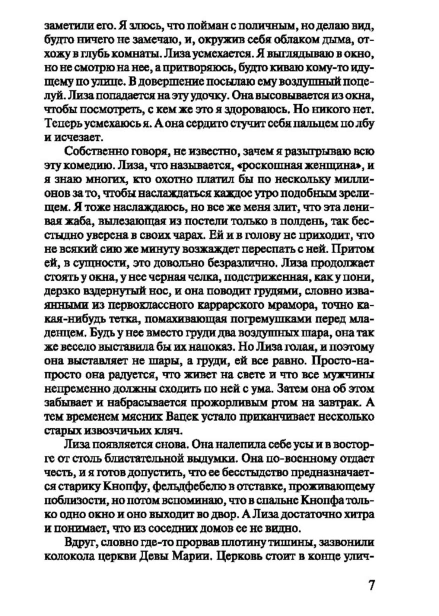 заметили его. Я злюсь, что пойман с поличным, но делаю вид, будто ничего не замечаю, и, окружив себя облаком дыма, отхожу в глубь комнаты. Лиза усмехается. Я выглядываю в окно, но не смотрю на нее, а притворяюсь, будто киваю кому-то идущему по улице. В довершение посылаю ему воздушный поцелуй. Лиза попадается на эту удочку. Она высовывается из окна, чтобы посмотреть, с кем же это я здороваюсь. Но никого нет. Теперь усмехаюсь я. А она сердито стучит себя пальцем по лбу и исчезает.

Собственно говоря, не известно, зачем я разыгрываю всю эту комедию. Лиза, что называется, «роскошная женщина», и я знаю многих, кто охотно платил бы по нескольку миллионов за то, чтобы наслаждаться каждое утро подобным зрелищем. Я тоже наслаждаюсь, но все же меня злит, что эта ленивая жаба, вылезающая из постели только в полдень, так бесстыдно уверена в своих чарах. Ей и в голову не приходит, что не всякий сию же минуту возжаждет переспать с ней. Притом ей, в сущности, это довольно безразлично. Лиза продолжает стоять у окна, у нее черная челка, подстриженная, как у пони, дерзко вздернутый нос, и она поводит грудями, словно изваянными из первоклассного каррарского мрамора, точно какая-нибудь тетка, помахивающая погремушками перед младенцем. Будь у нее вместо груди два воздушных шара, она так же весело выставила бы их напоказ. Но Лиза голая, и поэтому она выставляет не шары, а груди, ей все равно. Просто-напросто она радуется, что живет на свете и что все мужчины непременно должны сходить по ней с ума. Затем она об этом забывает и набрасывается прожорливым ртом на завтрак. А тем временем мясник Вацек устало приканчивает несколько старых извозчичьих кляч.

Лиза появляется снова. Она налепила себе усы и в восторге от столь блистательной выдумки. Она по-военному отдает честь, и я готов допустить, что ее бесстыдство предназначается старику Кнопфу, фельдфебелю в отставке, проживающему поблизости, но потом вспоминаю, что в спальне Кнопфа только одно окно и оно выходит во двор. А Лиза достаточно хитра и понимает, что из соседних домов ее не видно.

Вдруг, словно где-то прорвав плотину тишины, зазвонили колокола церкви Девы Марии. Церковь стоит в конце улич-

7